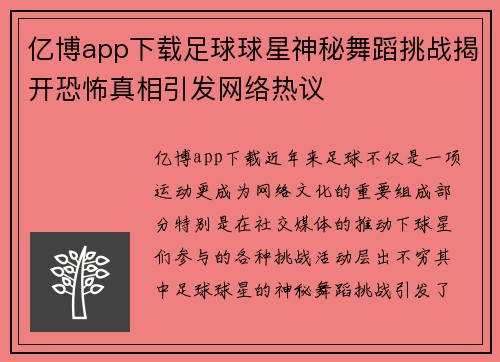 亿博app下载足球球星神秘舞蹈挑战揭开恐怖真相引发网络热议

亿博app下载近年来足球不仅是一项运动更成为网络文化的重要组成部分特别是在社交媒体的推动下球星们参与的各种挑战活动层出不穷其中足球球星的神秘舞蹈挑战引发了